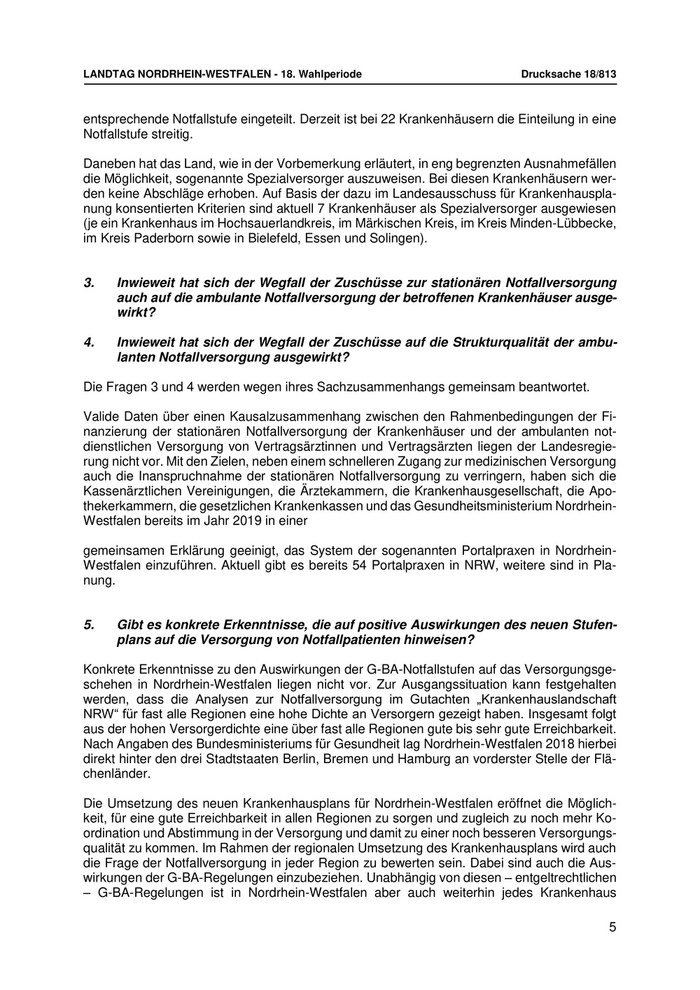 LANDTAG NORDRHEIN-WESTFALEN - 18. Wahlperiode Drucksache 18/813

entsprechende Notfallstufe eingeteilt. Derzeit ist bei 22 Krankenhäusern die Einteilung in eine Notfallstufe streitig.

Daneben hat das Land, wie in der Vorbemerkung erläutert, in eng begrenzten Ausnahmefällen die Möglichkeit, sogenannte Spezialversorger auszuweisen. Bei diesen Krankenhäusern werden keine Abschläge erhoben. Auf Basis der dazu im Landesausschuss für Krankenhausplanung konsentierten Kriterien sind aktuell 7 Krankenhäuser als Spezialversorger ausgewiesen (je ein Krankenhaus im Hochsauerlandkreis, im Märkischen Kreis, im Kreis Minden-Lübbecke, im Kreis Paderborn sowie in Bielefeld, Essen und Solingen).

3. Inwieweit hat sich der Wegfall der Zuschüsse zur stationären Notfallversorgung auch auf die ambulante Notfallversorgung der betroffenen Krankenhäuser ausgewirkt?

4. Inwieweit hat sich der Wegfall der Zuschüsse auf die Strukturqualität der ambulanten Notfallversorgung ausgewirkt?

Die Fragen 3 und 4 werden wegen ihres Sachzusammenhangs gemeinsam beantwortet.

Valide Daten über einen Kausalzusammenhang zwischen den Rahmenbedingungen der Finanzierung der stationären Notfallversorgung der Krankenhäuser und der ambulanten notdienstlichen Versorgung von Vertragsärztinnen und Vertragsärzten liegen der Landesregierung nicht vor. Mit den Zielen, neben einem schnelleren Zugang zur medizinischen Versorgung auch die Inanspruchnahme der stationären Notfallversorgung zu verringern, haben sich die Kassenärztlichen Vereinigungen, die Ärztekammern, die Krankenhausgesellschaft, die Apothekerkammern, die gesetzlichen Krankenkassen und das Gesundheitsministerium Nordrhein-Westfalen bereits im Jahr 2019 in einer

gemeinsamen Erklärung geeinigt, das System der sogenannten Portalpraxen in Nordrhein-Westfalen einzuführen. Aktuell gibt es bereits 54 Portalpraxen in NRW, weitere sind in Planung.

5. Gibt es konkrete Erkenntnisse, die auf positive Auswirkungen des neuen Stufenplans auf die Versorgung von Notfallpatienten hinweisen?

Konkrete Erkenntnisse zu den Auswirkungen der G-BA-Notfallstufen auf das Versorgungsgeschehen in Nordrhein-Westfalen liegen nicht vor. Zur Ausgangssituation kann festgehalten werden, dass die Analysen zur Notfallversorgung im Gutachten „Krankenhauslandschaft NRW“ für fast alle Regionen eine hohe Dichte an Versorgern gezeigt haben. Insgesamt folgt aus der hohen Versorgerdichte eine über fast alle Regionen gute bis sehr gute Erreichbarkeit. Nach Angaben des Bundesministeriums für Gesundheit lag Nordrhein-Westfalen 2018 hierbei direkt hinter den drei Stadtstaaten Berlin, Bremen und Hamburg an vorderster Stelle der Flächenländer.

Die Umsetzung des neuen Krankenhausplans für Nordrhein-Westfalen eröffnet die Möglichkeit, für eine gute Erreichbarkeit in allen Regionen zu sorgen und zugleich zu noch mehr Koordination und Abstimmung in der Versorgung und damit zu einer noch besseren Versorgungsqualität zu kommen. Im Rahmen der regionalen Umsetzung des Krankenhausplans wird auch die Frage der Notfallversorgung in jeder Region zu bewerten sein. Dabei sind auch die Auswirkungen der G-BA-Regelungen einzubeziehen. Unabhängig von diesen – entgeltrechtlichen – G-BA-Regelungen ist in Nordrhein-Westfalen aber auch weiterhin jedes Krankenhaus

5